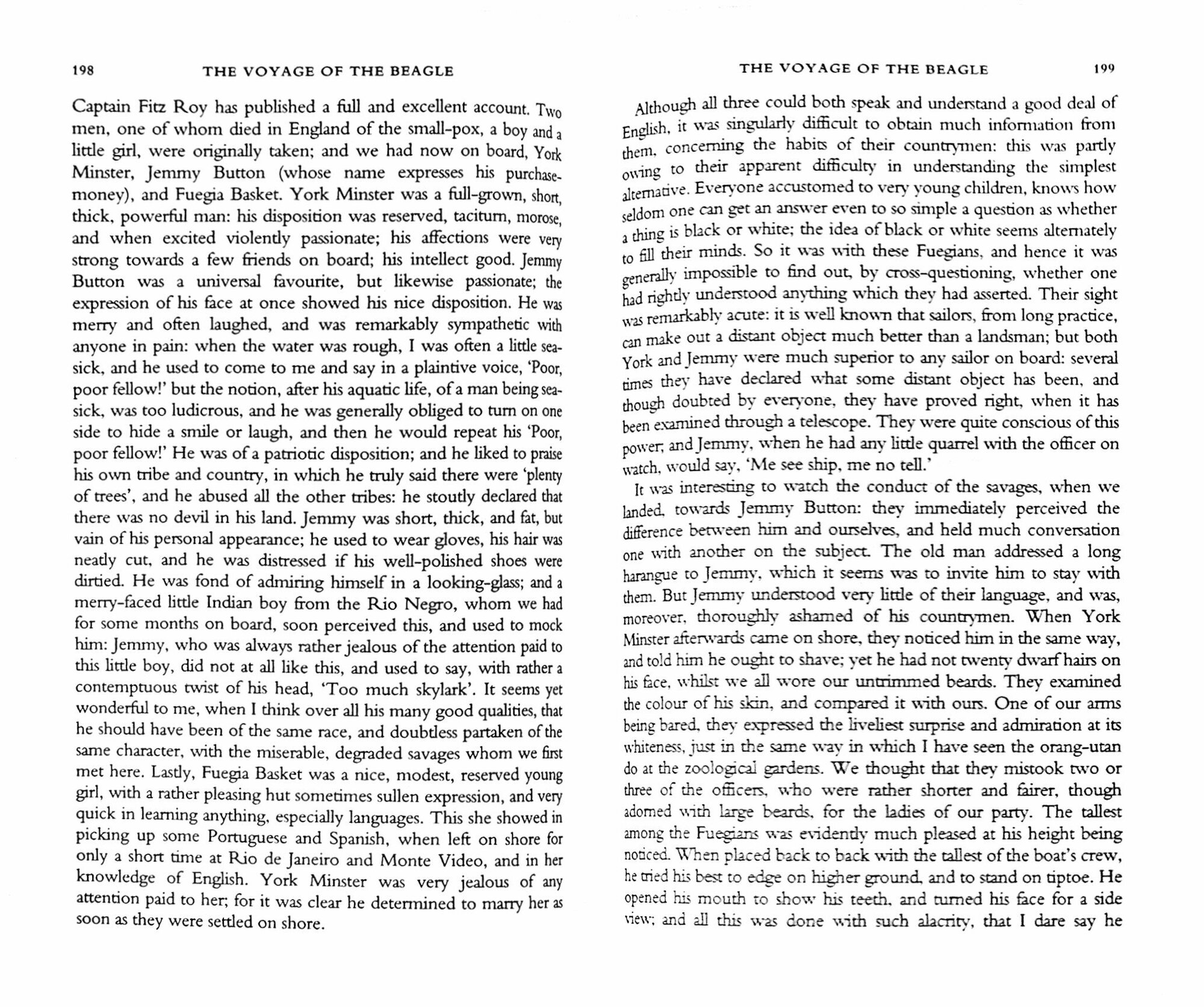 198 THE VOYAGE OF THE BEAGLE

Captain Fitz Roy has published a full and excellent account. Two men, one of whom died in England of the small-pox, a boy and a little girl, were originally taken; and we had now on board, York Minster, Jemmy Button (whose name expresses his purchase-money), and Fuegia Basket. York Minster was a full-grown, short, thick, powerful man: his disposition was reserved, taciturn, morose, and when excited violently passionate; his affections were very strong towards a few friends on board; his intellect good. Jemmy Button was a universal favourite, but likewise passionate; the expression of his face at once showed his nice disposition. He was merry and often laughed, and was remarkably sympathetic with anyone in pain: when the water was rough, I was often a little sea-sick, and he used to come to me and say in a plaintive voice, 'Poor, poor fellow!' but the notion, after his aquatic life, of a man being sea-sick, was too ludicrous, and he was generally obliged to turn on one side to hide a smile or laugh, and then he would repeat his 'Poor, poor fellow!' He was of a patriotic disposition; and he liked to praise his own tribe and country, in which he truly said there were 'plenty of trees', and he abused all the other tribes: he stoutly declared that there was no devil in his land. Jemmy was short, thick, and fat, but vain of his personal appearance; he used to wear gloves, his hair was neatly cut, and he was distressed if his well-polished shoes were dirtied. He was fond of admiring himself in a looking-glass; and a merry-faced little Indian boy from the Rio Negro, whom we had for some months on board, soon perceived this, and used to mock him: Jemmy, who was always rather jealous of the attention paid to this little boy, did not at all like this, and used to say, with rather a contemptuous twist of his head, 'Too much skylark'. It seems yet wonderful to me, when I think over all his many good qualities, that he should have been of the same race, and doubtless partaken of the same character, with the miserable, degraded savages whom we first met here. Lastly, Fuegia Basket was a nice, modest, reserved young girl, with a rather pleasing hut sometimes sullen expression, and very quick in learning anything, especially languages. This she showed in picking up some Portuguese and Spanish, when left on shore for only a short time at Rio de Janeiro and Monte Video, and in her knowledge of English. York Minster was very jealous of any attention paid to her; for it was clear he determined to marry her as soon as they were settled on shore.

THE VOYAGE OF THE BEAGLE 199

Although all three could both speak and understand a good deal of English, it was singularly difficult to obtain much information from them, concerning the habits of their countrymen: this was partly owing to their apparent difficulty in understanding the simplest alternative. Everyone accustomed to very young children, knows how seldom one can get an answer even to so simple a question as whether a thing is black or white; the idea of black or white seems alternately to fill their minds. So it was with these Fuegians, and hence it was generally impossible to find out, by cross-questioning, whether one had rightly understood anything which they had asserted. Their sight was remarkably acute: it is well known that sailors, from long practice, can make out a distant object much better than a landsman; but both York and Jemmy were much superior to any sailor on board: several times they have declared what some distant object has been, and though doubted by everyone, they have proved right, when it has been examined through a telescope. They were quite conscious of this power; and Jemmy, when he had any little quarrel with the officer on watch, would say, 'Me see ship, me no tell.'

It was interesting to watch the conduct of the savages, when we landed, towards Jemmy Button: they immediately perceived the difference between him and ourselves, and held much conversation one with another on the subject. The old man addressed a long harangue to Jemmy, which it seems was to invite him to stay with them. But Jemmy understood very little of their language, and was, moreover, thoroughly ashamed of his countrymen. When York Minster afterwards came on shore, they noticed him in the same way, and told him he ought to shave; yet he had not twenty dwarf hairs on his face, whilst we all wore our untrimmed beards. They examined the colour of his skin, and compared it with ours. One of our arms being bared, they expressed the liveliest surprise and admiration at its whiteness, just in the same way in which I have seen the orang-utan do at the zoological gardens. We thought that they mistook two or three of the officers, who were rather shorter and fairer, though adorned with large beards, for the ladies of our party. The tallest among the Fuegians was evidently much pleased at his height being noticed. When placed back to back with the tallest of the boat's crew, he tried his best to edge on higher ground, and to stand on tiptoe. He opened his mouth to show his teeth, and turned his face for a side view; and all this was done with such alacrity, that I dare say he